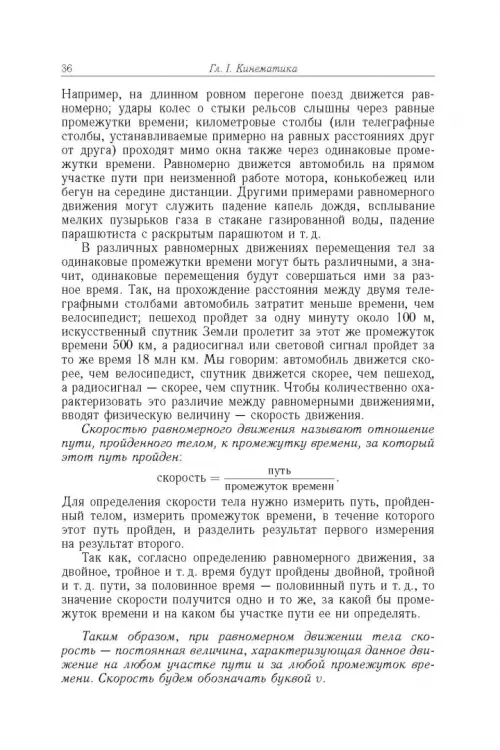 36 Гл. I. Кинематика

Например, на длинном ровном перегоне поезд движется равномерно; удары колес о стыки рельсов слышны через равные промежутки времени; километровые столбы (или телеграфные столбы, устанавливаемые примерно на равных расстояниях друг от друга) проходят мимо окна также через одинаковые промежутки времени. Равномерно движется автомобиль на прямом участке пути при неизменной работе мотора, конькобежец или бегун на середине дистанции. Другими примерами равномерного движения могут служить падение капель дождя, всплывание мелких пузырьков газа в стакане газированной воды, падение парашютиста с раскрытым парашютом и т. д.

В различных равномерных движениях перемещения тел за одинаковые промежутки времени могут быть различными, а значит, одинаковые перемещения будут совершаться ими за разное время. Так, на прохождение расстояния между двумя телеграфными столбами автомобиль затратит меньше времени, чем велосипедист; пешеход пройдет за одну минуту около 100 м, искусственный спутник Земли пролетит за этот же промежуток времени 500 км, а радиосигнал или световой сигнал пройдет за то же время 18 млн км. Мы говорим: автомобиль движется скорее, чем велосипедист, спутник движется скорее, чем пешеход, а радиосигнал — скорее, чем спутник. Чтобы количественно охарактеризовать это различие между равномерными движениями, вводят физическую величину — скорость движения.

Скоростью равномерного движения называют отношение пути, пройденного телом, к промежутку времени, за который этот путь пройден:

$\text{скорость} = \frac{\text{путь}}{\text{промежуток времени}}.$

Для определения скорости тела нужно измерить путь, пройденный телом, измерить промежуток времени, в течение которого этот путь пройден, и разделить результат первого измерения на результат второго.

Так как, согласно определению равномерного движения, за двойное, тройное и т. д. время будут пройдены двойной, тройной и т. д. пути, за половинное время — половинный путь и т. д., то значение скорости получится одно и то же, за какой бы промежуток времени и на каком бы участке пути ее ни определять.

Таким образом, при равномерном движении тела скорость — постоянная величина, характеризующая данное движение на любом участке пути и за любой промежуток времени. Скорость будем обозначать буквой $v$.